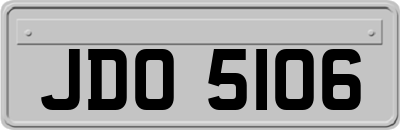 JDO 5106